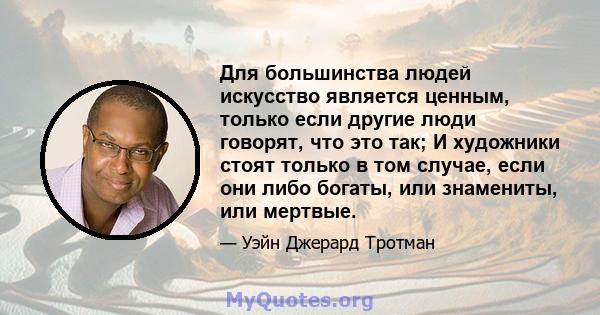 Для большинства людей искусство является ценным, только если другие люди говорят, что это так; И художники стоят только в том случае, если они либо богаты, или знамениты, или мертвые.

— Уэйн Джерард Тротман

MyQuotes.org